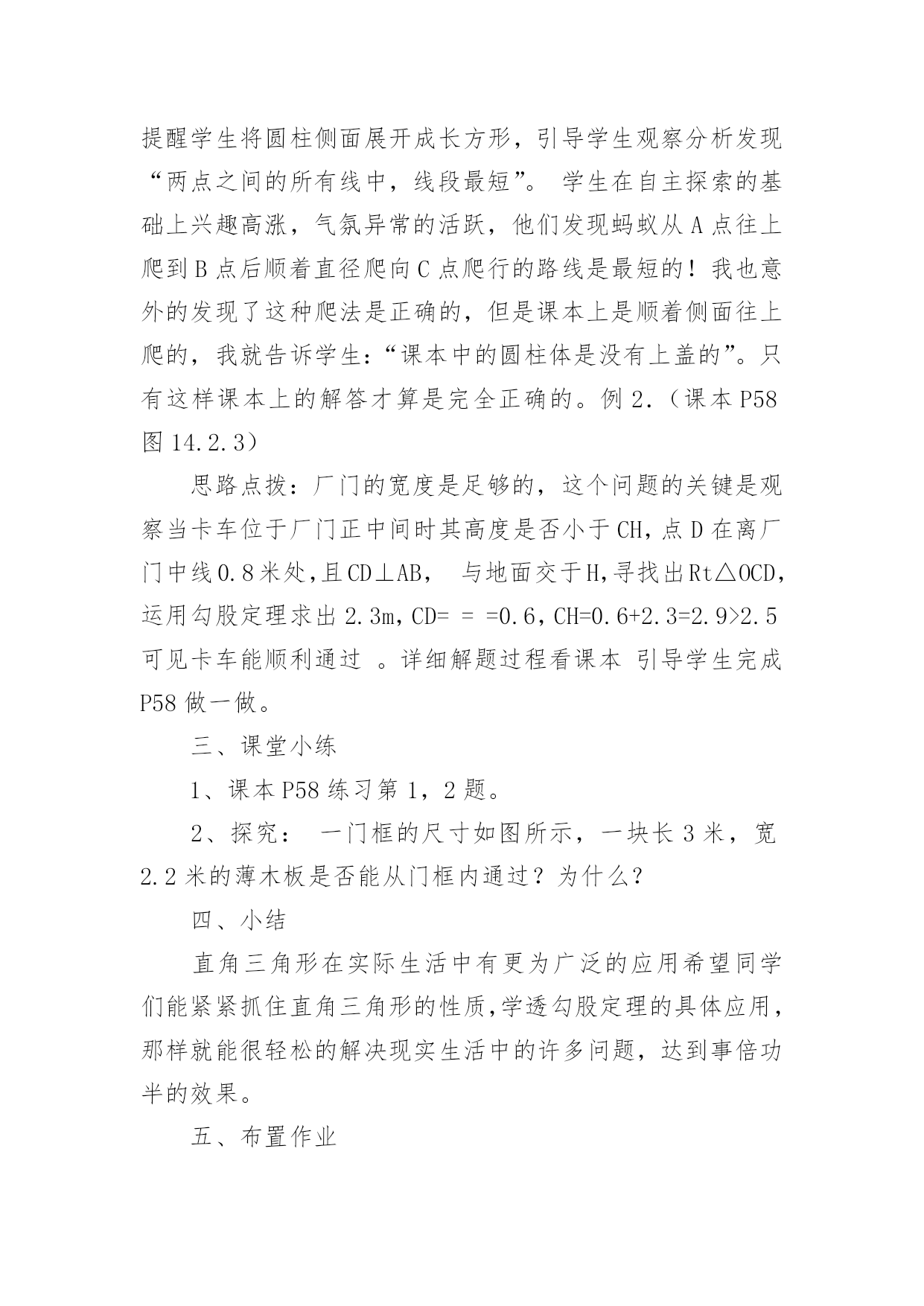 提醒学生将圆柱侧面展开成长方形，引导学生观察分析发现“两点之间的所有线中，线段最短”。 学生在自主探索的基础上兴趣高涨，气氛异常的活跃，他们发现蚂蚁从 A 点往上爬到 B 点后顺着直径爬向 C 点爬行的路线是最短的！我也意外的发现了这种爬法是正确的，但是课本上是顺着侧面往上爬的，我就告诉学生：“课本中的圆柱体是没有上盖的”。只有这样课本上的解答才算是完全正确的。例 2.（课本 P58 图 14.2.3）

思路点拨：厂门的宽度是足够的，这个问题的关键是观察当卡车位于厂门正中间时其高度是否小于 CH，点 D 在离厂门中线 0.8 米处，且 CD⊥AB， 与地面交于 H，寻找出 Rt△OCD，运用勾股定理求出 2.3m，CD= = =0.6，CH=0.6+2.3=2.9>2.5 可见卡车能顺利通过 。详细解题过程看课本 引导学生完成 P58 做一做。

三、课堂小练

1、课本 P58 练习第 1，2 题。

2、探究： 一门框的尺寸如图所示，一块长 3 米，宽 2.2 米的薄木板是否能从门框内通过？为什么？

四、小结

直角三角形在实际生活中有更为广泛的应用希望同学们能紧紧抓住直角三角形的性质，学透勾股定理的具体应用，那样就能很轻松的解决现实生活中的许多问题，达到事倍功半的效果。

五、布置作业